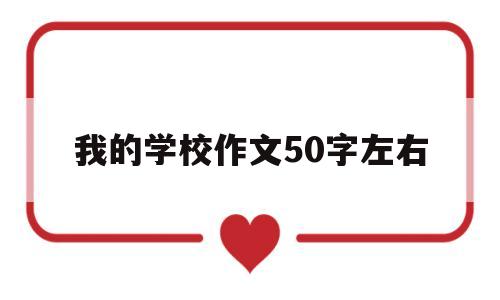 我的学校作文50字左右